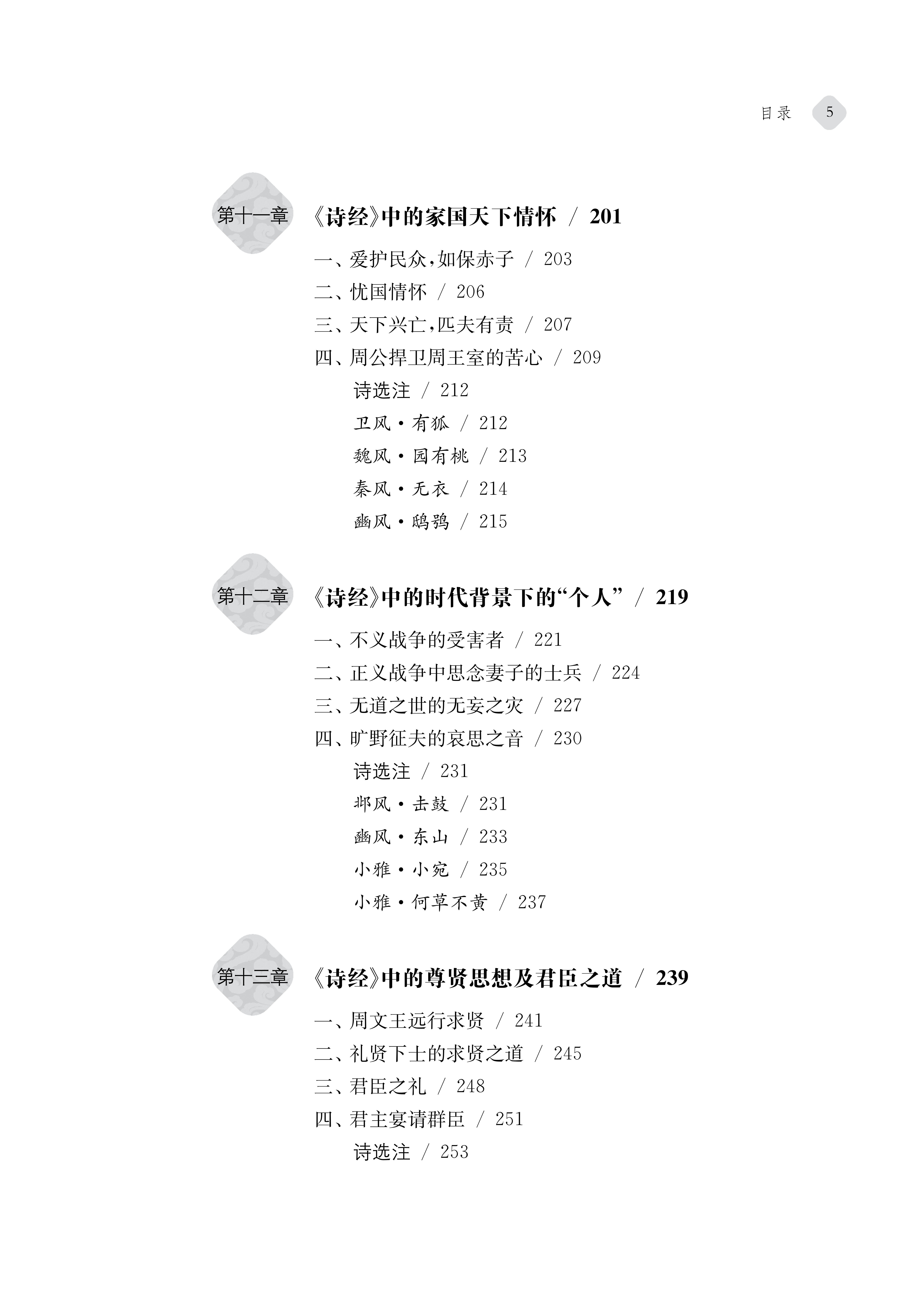 目录 5

第十一章 《诗经》中的家国天下情怀 / 201

一、爱护民众,如保赤子 / 203
二、忧国情怀 / 206
三、天下兴亡,匹夫有责 / 207
四、周公捍卫周王室的苦心 / 209
诗选注 / 212
卫风·有狐 / 212
魏风·园有桃 / 213
秦风·无衣 / 214
豳风·鸱鸮 / 215

第十二章 《诗经》中的时代背景下的“个人” / 219

一、不义战争的受害者 / 221
二、正义战争中思念妻子的士兵 / 224
三、无道之世的无妄之灾 / 227
四、旷野征夫的哀思之音 / 230
诗选注 / 231
邶风·击鼓 / 231
豳风·东山 / 233
小雅·小宛 / 235
小雅·何草不黄 / 237

第十三章 《诗经》中的尊贤思想及君臣之道 / 239

一、周文王远行求贤 / 241
二、礼贤下士的求贤之道 / 245
三、君臣之礼 / 248
四、君主宴请群臣 / 251
诗选注 / 253